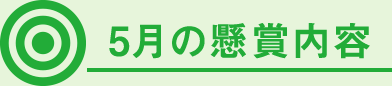 5月の懸賞内容